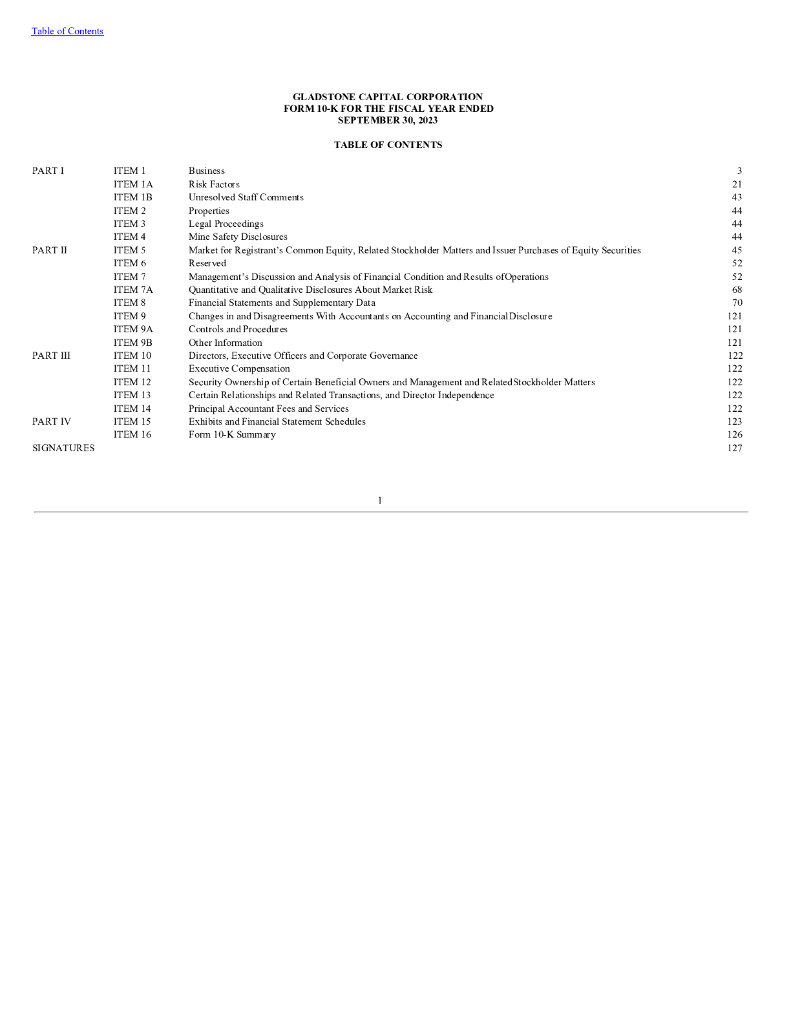 Table of Contents

GLADSTONE CAPITAL CORPORATION
FORM 10-K FOR THE FISCAL YEAR ENDED
SEPTEMBER 30, 2023

TABLE OF CONTENTS

| | | | |
|---|---|---|---|
| PART I | ITEM 1 | Business | 3 |
| | ITEM 1A | Risk Factors | 21 |
| | ITEM 1B | Unresolved Staff Comments | 43 |
| | ITEM 2 | Properties | 44 |
| | ITEM 3 | Legal Proceedings | 44 |
| | ITEM 4 | Mine Safety Disclosures | 44 |
| PART II | ITEM 5 | Market for Registrant's Common Equity, Related Stockholder Matters and Issuer Purchases of Equity Securities | 45 |
| | ITEM 6 | Reserved | 52 |
| | ITEM 7 | Management's Discussion and Analysis of Financial Condition and Results ofOperations | 52 |
| | ITEM 7A | Quantitative and Qualitative Disclosures About Market Risk | 68 |
| | ITEM 8 | Financial Statements and Supplementary Data | 70 |
| | ITEM 9 | Changes in and Disagreements With Accountants on Accounting and FinancialDisclosure | 121 |
| | ITEM 9A | Controls and Procedures | 121 |
| | ITEM 9B | Other Information | 121 |
| PART III | ITEM 10 | Directors, Executive Officers and Corporate Governance | 122 |
| | ITEM 11 | Executive Compensation | 122 |
| | ITEM 12 | Security Ownership of Certain Beneficial Owners and Management and RelatedStockholder Matters | 122 |
| | ITEM 13 | Certain Relationships and Related Transactions, and Director Independence | 122 |
| | ITEM 14 | Principal Accountant Fees and Services | 122 |
| PART IV | ITEM 15 | Exhibits and Financial Statement Schedules | 123 |
| | ITEM 16 | Form 10-K Summary | 126 |
| SIGNATURES | | | 127 |

1